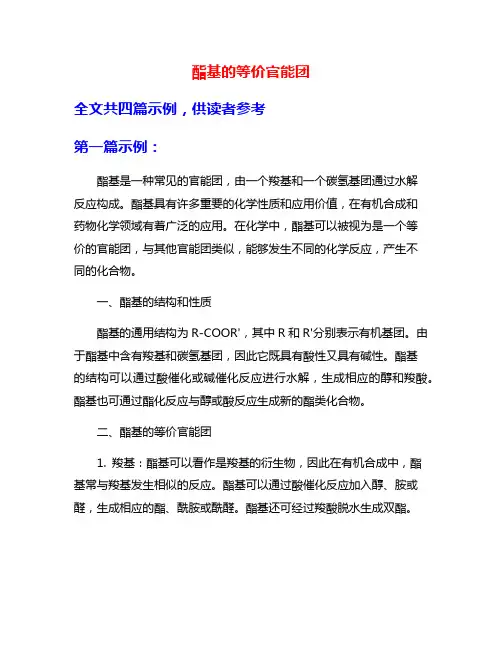 酯基的等价官能团

全文共四篇示例，供读者参考

第一篇示例：

酯基是一种常见的官能团，由一个羧基和一个碳氢基团通过水解反应构成。酯基具有许多重要的化学性质和应用价值，在有机合成和药物化学领域有着广泛的应用。在化学中，酯基可以被视为是一个等价的官能团，与其他官能团类似，能够发生不同的化学反应，产生不同的化合物。

一、酯基的结构和性质

酯基的通用结构为 R-COOR'，其中 R 和 R'分别表示有机基团。由于酯基中含有羧基和碳氢基团，因此它既具有酸性又具有碱性。酯基的结构可以通过酸催化或碱催化反应进行水解，生成相应的醇和羧酸。酯基也可通过酯化反应与醇或酸反应生成新的酯类化合物。

二、酯基的等价官能团

1. 羧基：酯基可以看作是羧基的衍生物，因此在有机合成中，酯基常与羧基发生相似的反应。酯基可以通过酸催化反应加入醇、胺或醛，生成相应的酯、酰胺或酰醛。酯基还可经过羧酸脱水生成双酯。